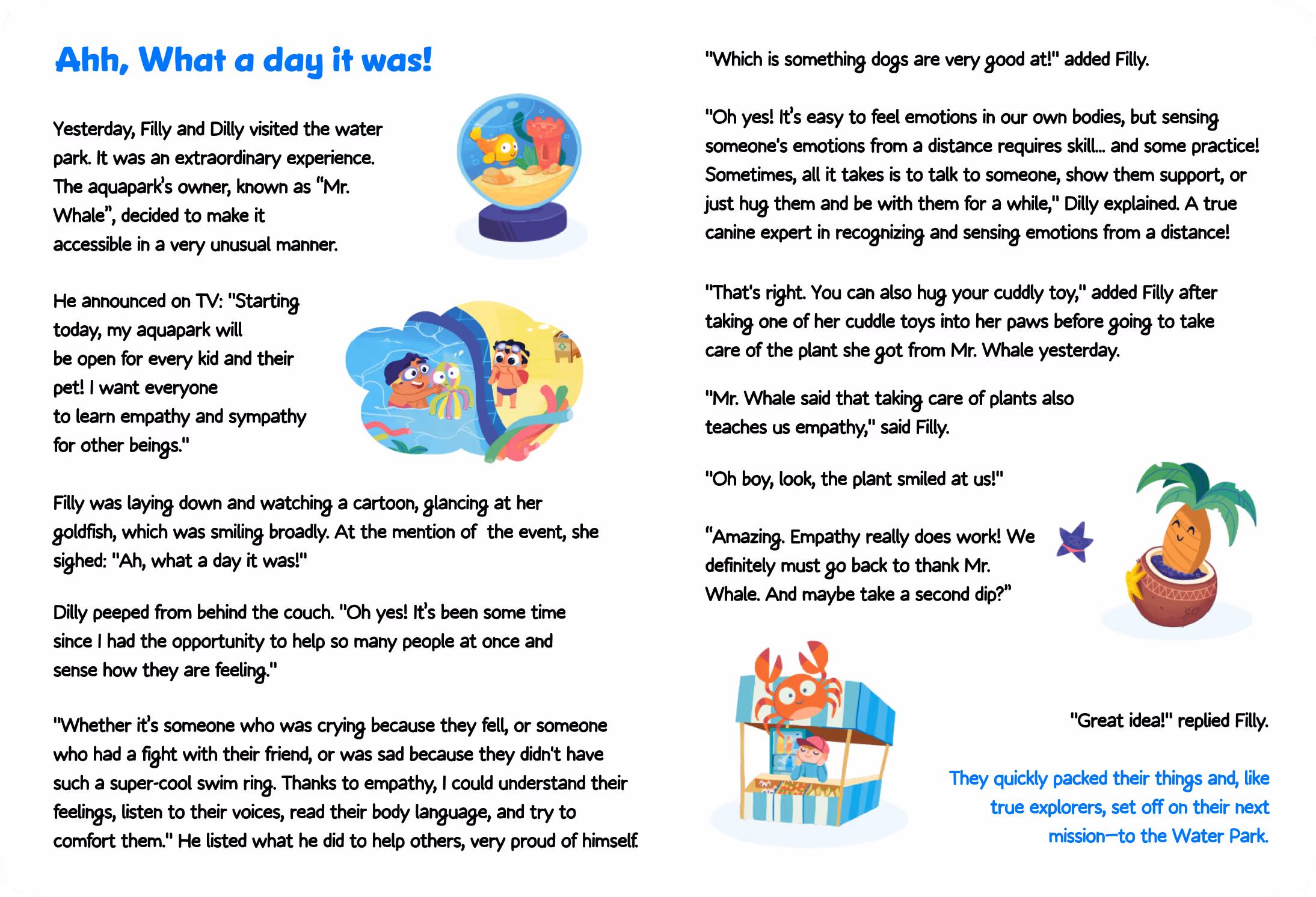 Ahh, What a day it was!

Yesterday, Filly and Dilly visited the water park. It was an extraordinary experience. The aquapark's owner, known as "Mr. Whale", decided to make it accessible in a very unusual manner.

He announced on TV: "Starting today, my aquapark will be open for every kid and their pet! I want everyone to learn empathy and sympathy for other beings."

Filly was laying down and watching a cartoon, glancing at her goldfish, which was smiling broadly. At the mention of the event, she sighed: "Ah, what a day it was!"

Dilly peeped from behind the couch. "Oh yes! It's been some time since I had the opportunity to help so many people at once and sense how they are feeling."

"Whether it's someone who was crying because they fell, or someone who had a fight with their friend, or was sad because they didn't have such a super-cool swim ring. Thanks to empathy, I could understand their feelings, listen to their voices, read their body language, and try to comfort them." He listed what he did to help others, very proud of himself.

"Which is something dogs are very good at!" added Filly.

"Oh yes! It's easy to feel emotions in our own bodies, but sensing someone's emotions from a distance requires skill... and some practice! Sometimes, all it takes is to talk to someone, show them support, or just hug them and be with them for a while," Dilly explained. A true canine expert in recognizing and sensing emotions from a distance!

"That's right. You can also hug your cuddly toy," added Filly after taking one of her cuddle toys into her paws before going to take care of the plant she got from Mr. Whale yesterday.

"Mr. Whale said that taking care of plants also teaches us empathy," said Filly.

"Oh boy, look, the plant smiled at us!"

"Amazing. Empathy really does work! We definitely must go back to thank Mr. Whale. And maybe take a second dip?"

"Great idea!" replied Filly.

They quickly packed their things and, like true explorers, set off on their next mission—to the Water Park.